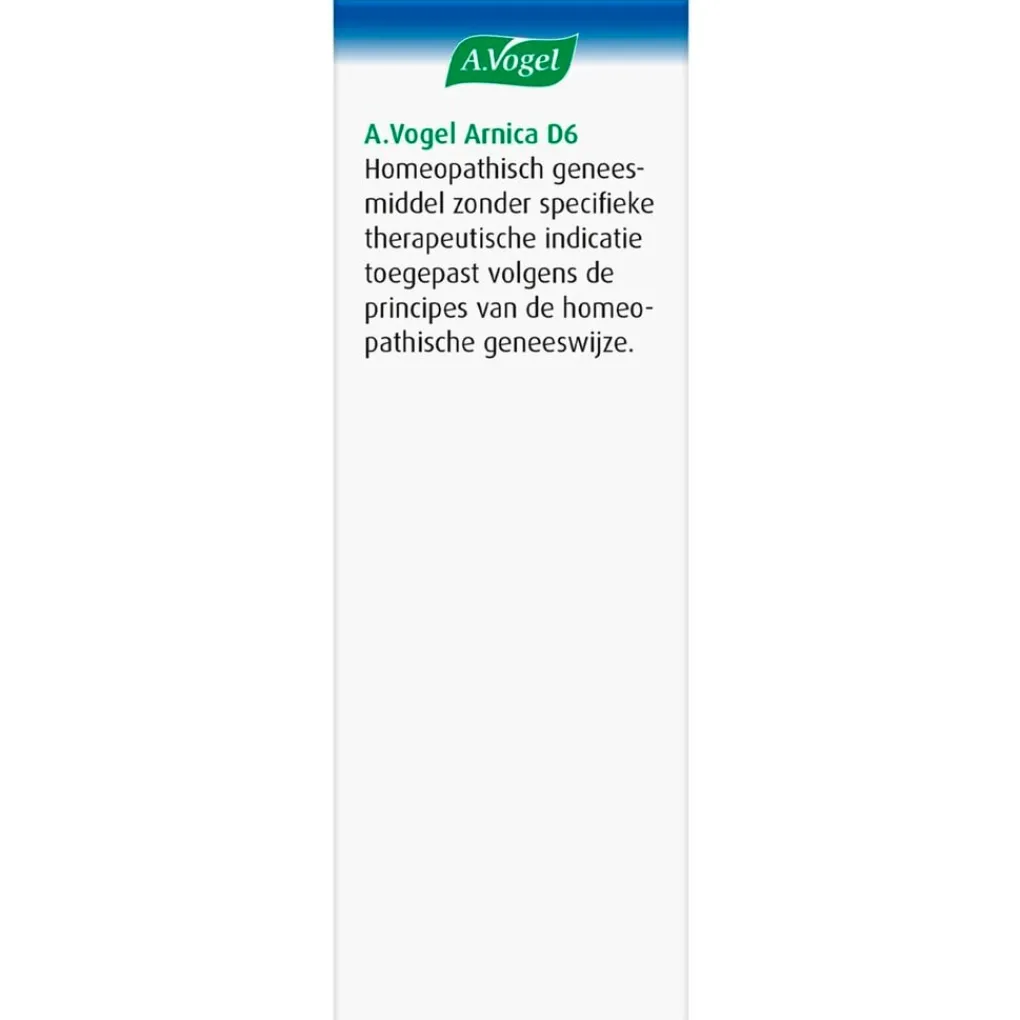 A.Vogel

A.Vogel Arnica D6
Homeopathisch geneesmiddel zonder specifieke therapeutische indicatie toegepast volgens de principes van de homeopathische geneeswijze.